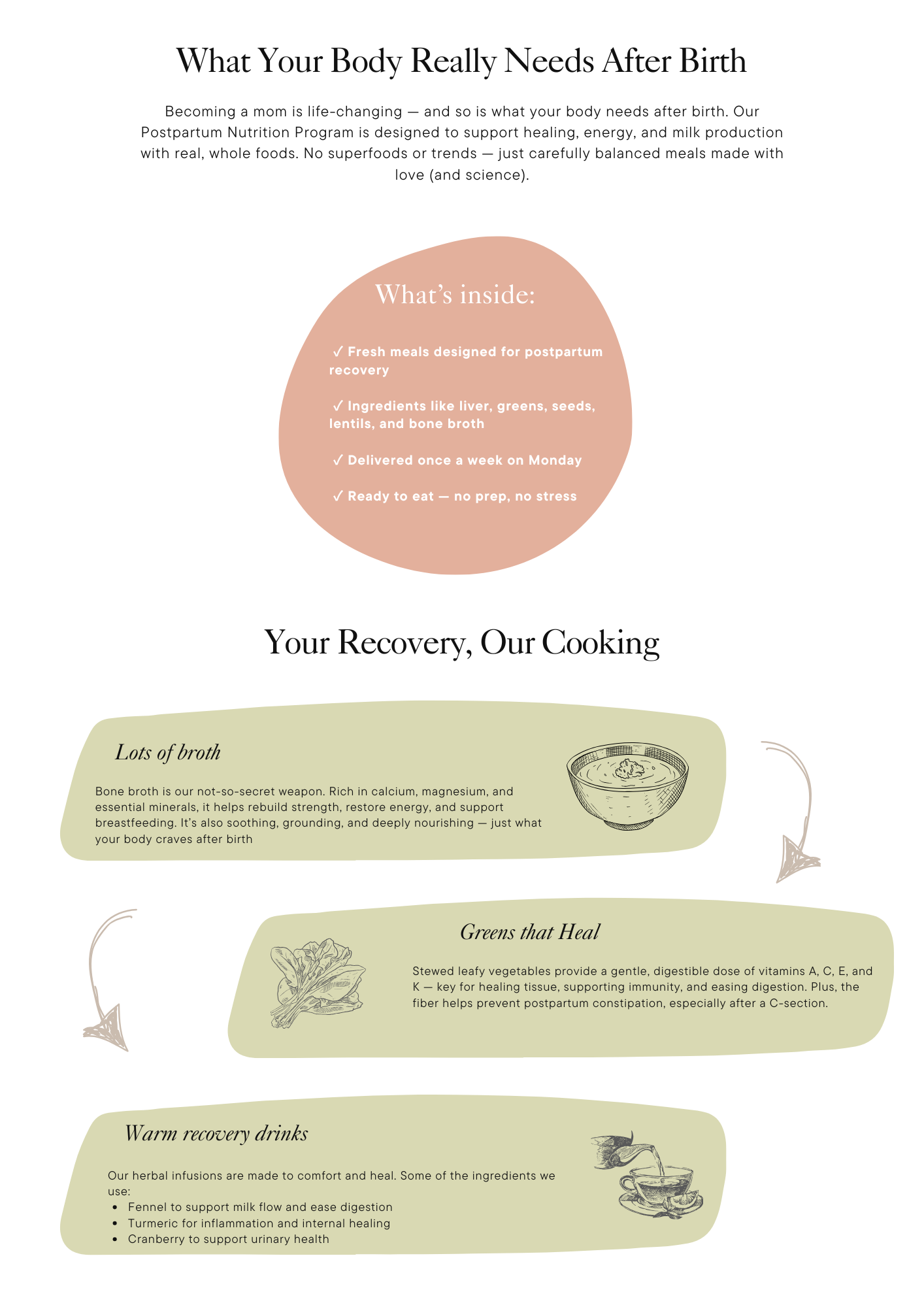 What Your Body Really Needs After Birth

Becoming a mom is life-changing — and so is what your body needs after birth. Our Postpartum Nutrition Program is designed to support healing, energy, and milk production with real, whole foods. No superfoods or trends — just carefully balanced meals made with love (and science).

What's inside:

✓ Fresh meals designed for postpartum recovery

✓ Ingredients like liver, greens, seeds, lentils, and bone broth

✓ Delivered once a week on Monday

✓ Ready to eat — no prep, no stress

Your Recovery, Our Cooking

Lots of broth

Bone broth is our not-so-secret weapon. Rich in calcium, magnesium, and essential minerals, it helps rebuild strength, restore energy, and support breastfeeding. It's also soothing, grounding, and deeply nourishing — just what your body craves after birth

Greens that Heal

Stewed leafy vegetables provide a gentle, digestible dose of vitamins A, C, E, and K — key for healing tissue, supporting immunity, and easing digestion. Plus, the fiber helps prevent postpartum constipation, especially after a C-section.

Warm recovery drinks

Our herbal infusions are made to comfort and heal. Some of the ingredients we use:
• Fennel to support milk flow and ease digestion
• Turmeric for inflammation and internal healing
• Cranberry to support urinary health